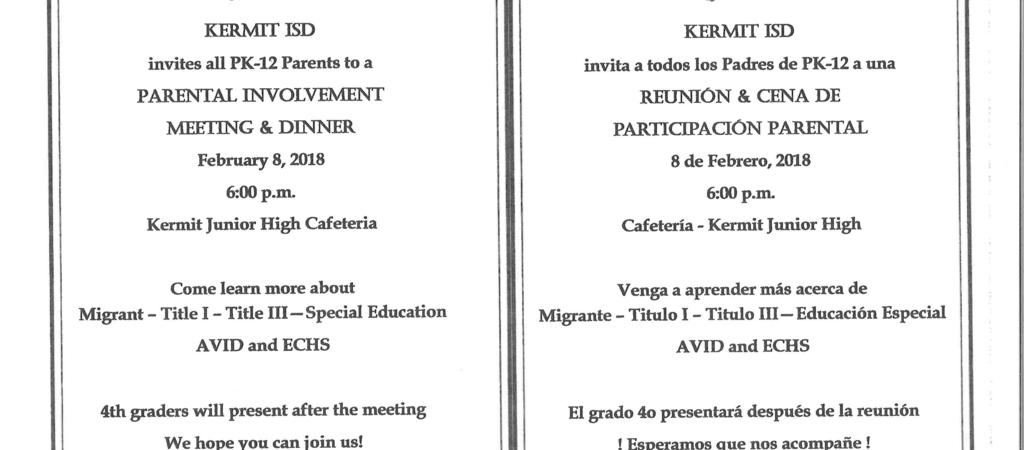 KERMIT ISD

invites all PK-12 Parents to a

PARENTAL INVOLVEMENT MEETING & DINNER

February 8, 2018

6:00 p.m.

Kermit Junior High Cafeteria

Come learn more about Migrant – Title I – Title III – Special Education

AVID and ECHS

4th graders will present after the meeting

We hope you can join us!

KERMIT ISD

invita a todos los Padres de PK-12 a una

REUNIÓN & CENA DE PARTICIPACIÓN PARENTAL

8 de Febrero, 2018

6:00 p.m.

Cafetería - Kermit Junior High

Venga a aprender más acerca de Migrante – Titulo I – Titulo III – Educación Especial

AVID and ECHS

El grado 4o presentará después de la reunión

! Esperamos que nos acompañe !